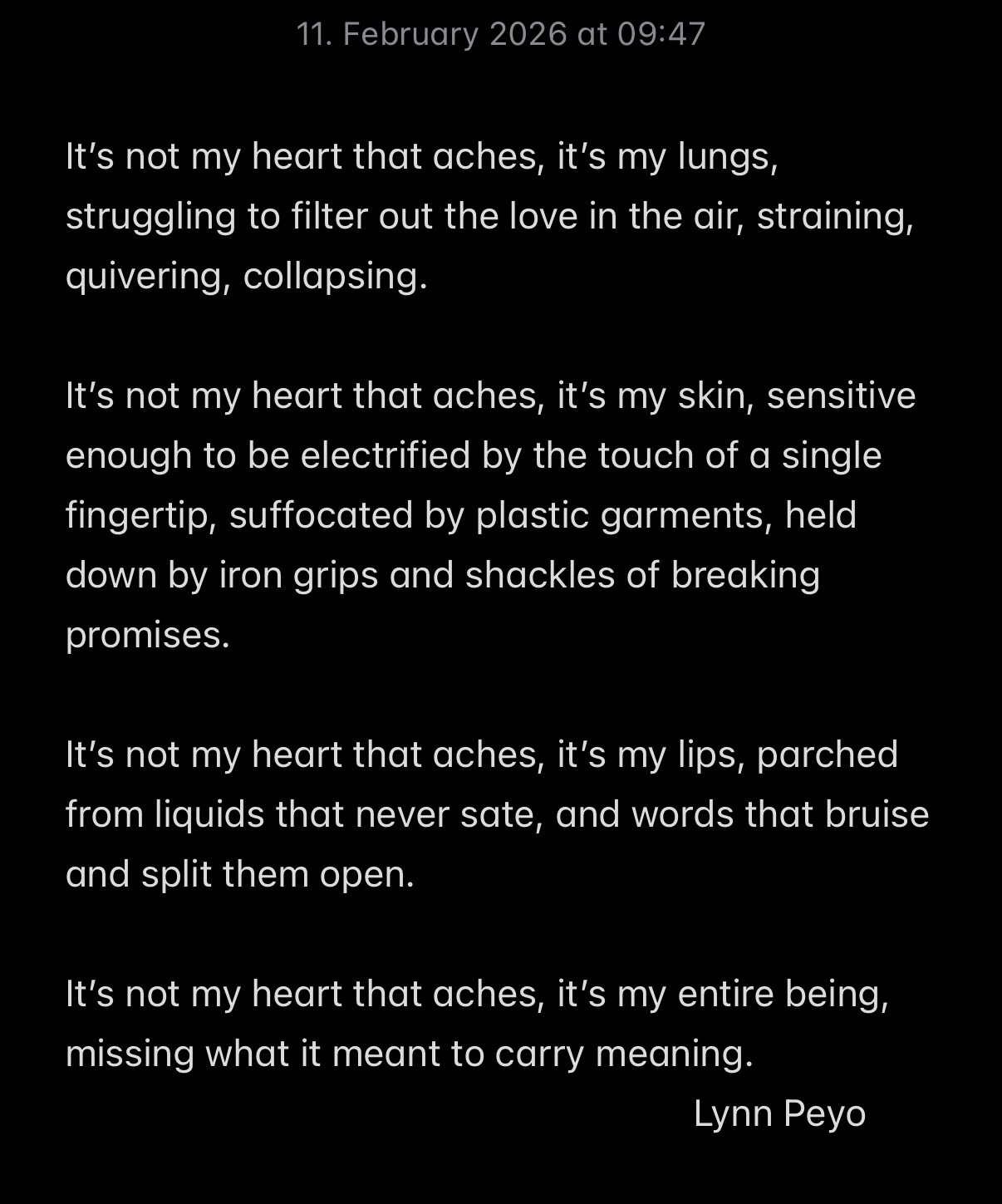 11. February 2026 at 09:47

It’s not my heart that aches, it’s my lungs, struggling to filter out the love in the air, straining, quivering, collapsing.

It’s not my heart that aches, it’s my skin, sensitive enough to be electrified by the touch of a single fingertip, suffocated by plastic garments, held down by iron grips and shackles of breaking promises.

It’s not my heart that aches, it’s my lips, parched from liquids that never sate, and words that bruise and split them open.

It’s not my heart that aches, it’s my entire being, missing what it meant to carry meaning.

Lynn Peyo